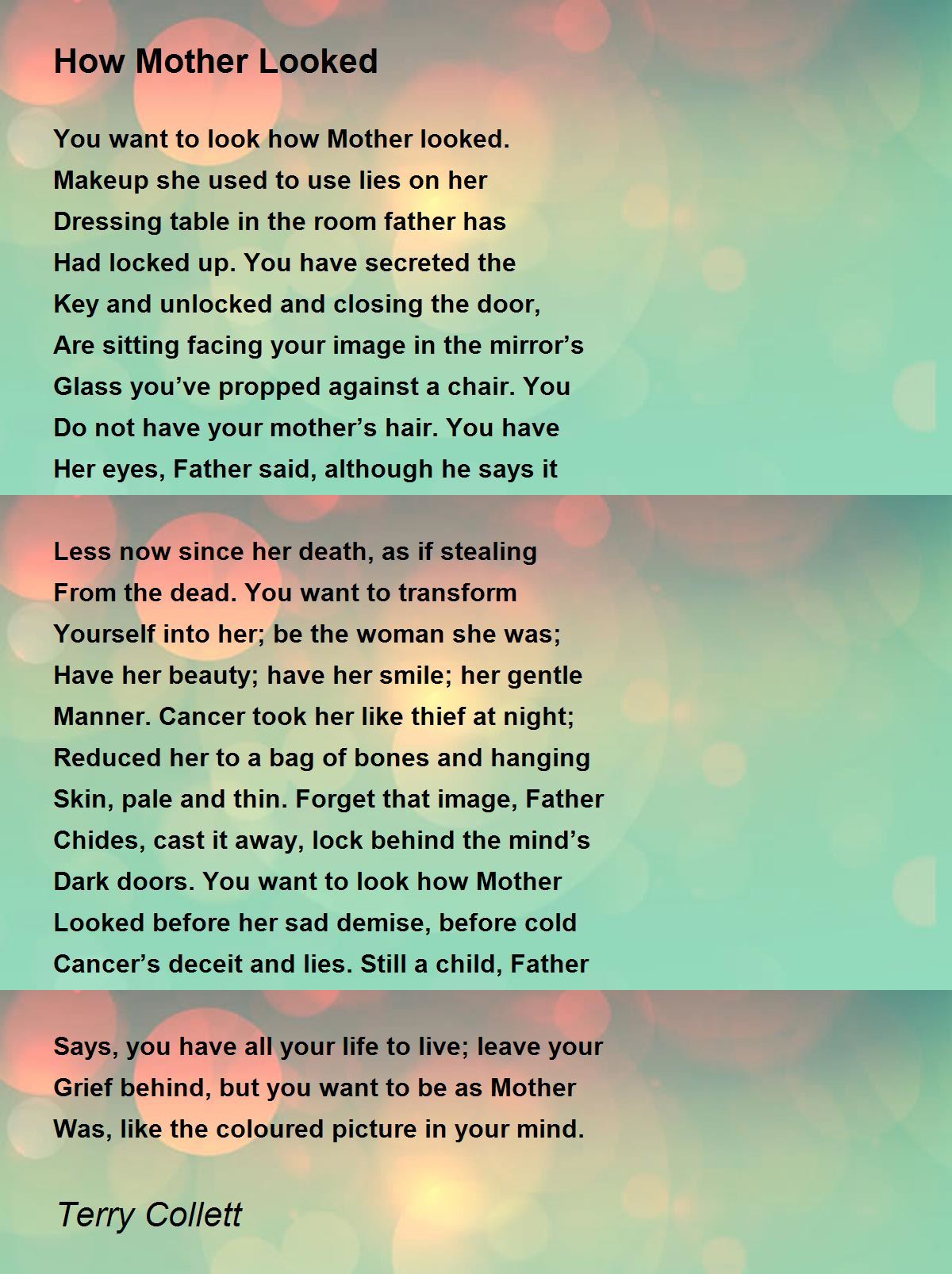 How Mother Looked

You want to look how Mother looked.
Makeup she used to use lies on her
Dressing table in the room father has
Had locked up. You have secreted the
Key and unlocked and closing the door,
Are sitting facing your image in the mirror’s
Glass you’ve propped against a chair. You
Do not have your mother’s hair. You have
Her eyes, Father said, although he says it

Less now since her death, as if stealing
From the dead. You want to transform
Yourself into her; be the woman she was;
Have her beauty; have her smile; her gentle
Manner. Cancer took her like thief at night;
Reduced her to a bag of bones and hanging
Skin, pale and thin. Forget that image, Father
Chides, cast it away, lock behind the mind’s
Dark doors. You want to look how Mother
Looked before her sad demise, before cold
Cancer’s deceit and lies. Still a child, Father

Says, you have all your life to live; leave your
Grief behind, but you want to be as Mother
Was, like the coloured picture in your mind.

Terry Collett